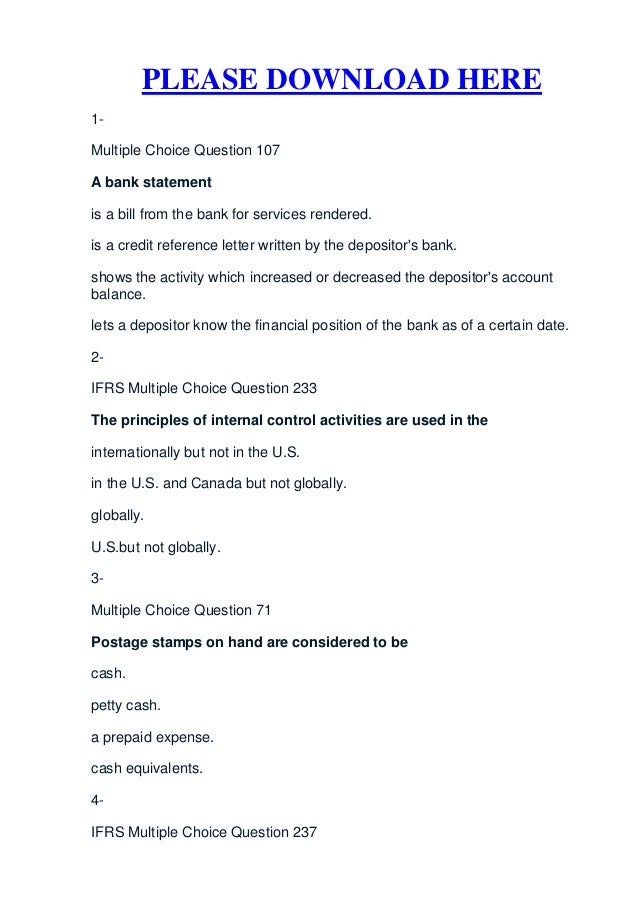 PLEASE DOWNLOAD HERE

1-

Multiple Choice Question 107

A bank statement

is a bill from the bank for services rendered.

is a credit reference letter written by the depositor's bank.

shows the activity which increased or decreased the depositor's account balance.

lets a depositor know the financial position of the bank as of a certain date.

2-

IFRS Multiple Choice Question 233

The principles of internal control activities are used in the

internationally but not in the U.S.

in the U.S. and Canada but not globally.

globally.

U.S.but not globally.

3-

Multiple Choice Question 71

Postage stamps on hand are considered to be

cash.

petty cash.

a prepaid expense.

cash equivalents.

4-

IFRS Multiple Choice Question 237